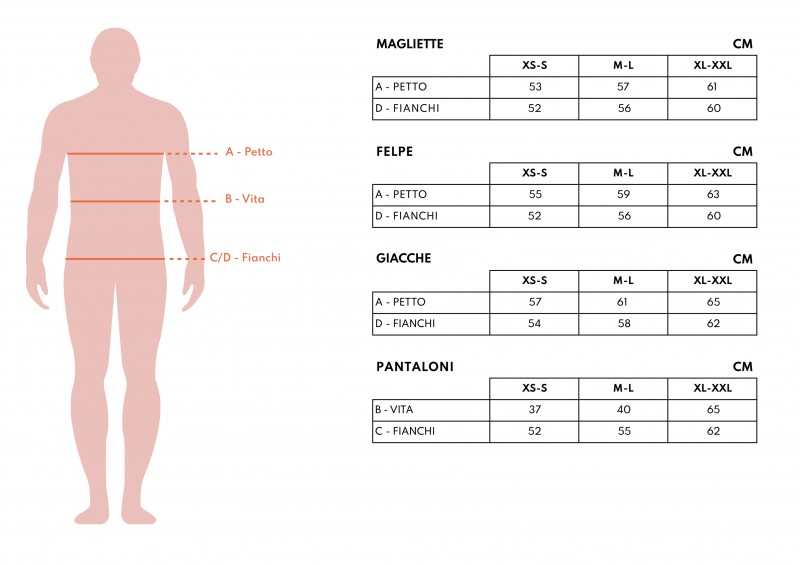 A - Petto

B - Vita

C/D - Fianchi

MAGLIETTE CM

| | XS-S | M-L | XL-XXL |
|---|---|---|---|
| A - PETTO | 53 | 57 | 61 |
| D - FIANCHI | 52 | 56 | 60 |

FELPE CM

| | XS-S | M-L | XL-XXL |
|---|---|---|---|
| A - PETTO | 55 | 59 | 63 |
| D - FIANCHI | 52 | 56 | 60 |

GIACCHE CM

| | XS-S | M-L | XL-XXL |
|---|---|---|---|
| A - PETTO | 57 | 61 | 65 |
| D - FIANCHI | 54 | 58 | 62 |

PANTALONI CM

| | XS-S | M-L | XL-XXL |
|---|---|---|---|
| B - VITA | 37 | 40 | 65 |
| C - FIANCHI | 52 | 55 | 62 |